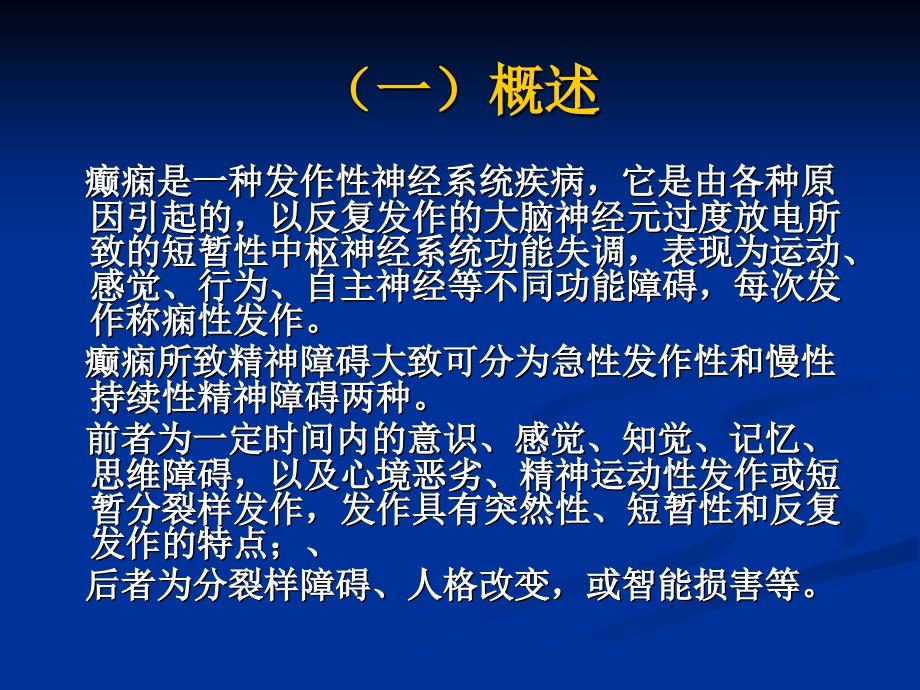 （一）概述

癫痫是一种发作性神经系统疾病，它是由各种原因引起的，以反复发作的大脑神经元过度放电所致的短暂性中枢神经系统功能失调，表现为运动、感觉、行为、自主神经等不同功能障碍，每次发作称痫性发作。

癫痫所致精神障碍大致可分为急性发作性和慢性持续性精神障碍两种。

前者为一定时间内的意识、感觉、知觉、记忆、思维障碍，以及心境恶劣、精神运动性发作或短暂分裂样发作，发作具有突然性、短暂性和反复发作的特点；、

后者为分裂样障碍、人格改变，或智能损害等。